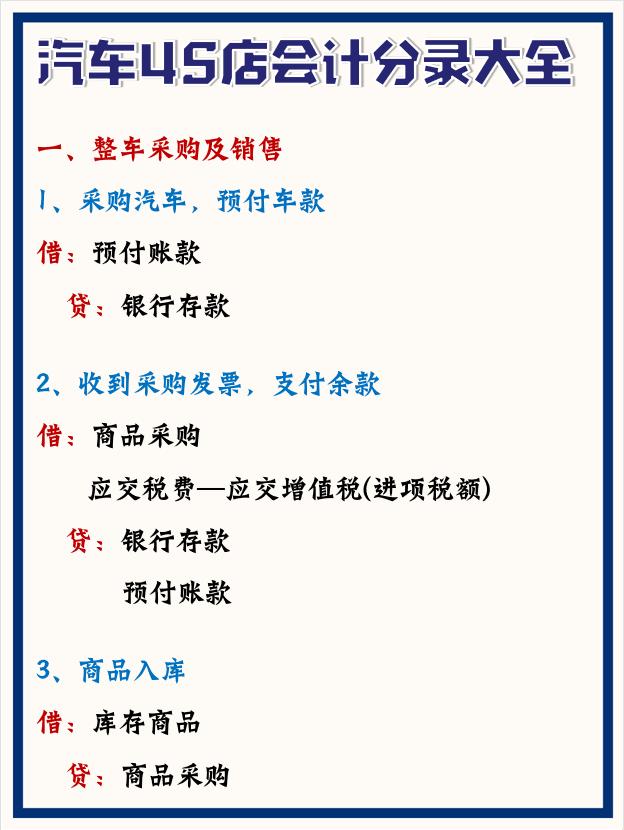 汽车4S店会计分录大全

一、整车采购及销售

1、采购汽车，预付车款

借：预付账款

贷：银行存款

2、收到采购发票，支付余款

借：商品采购

应交税费—应交增值税(进项税额)

贷：银行存款

预付账款

3、商品入库

借：库存商品

贷：商品采购